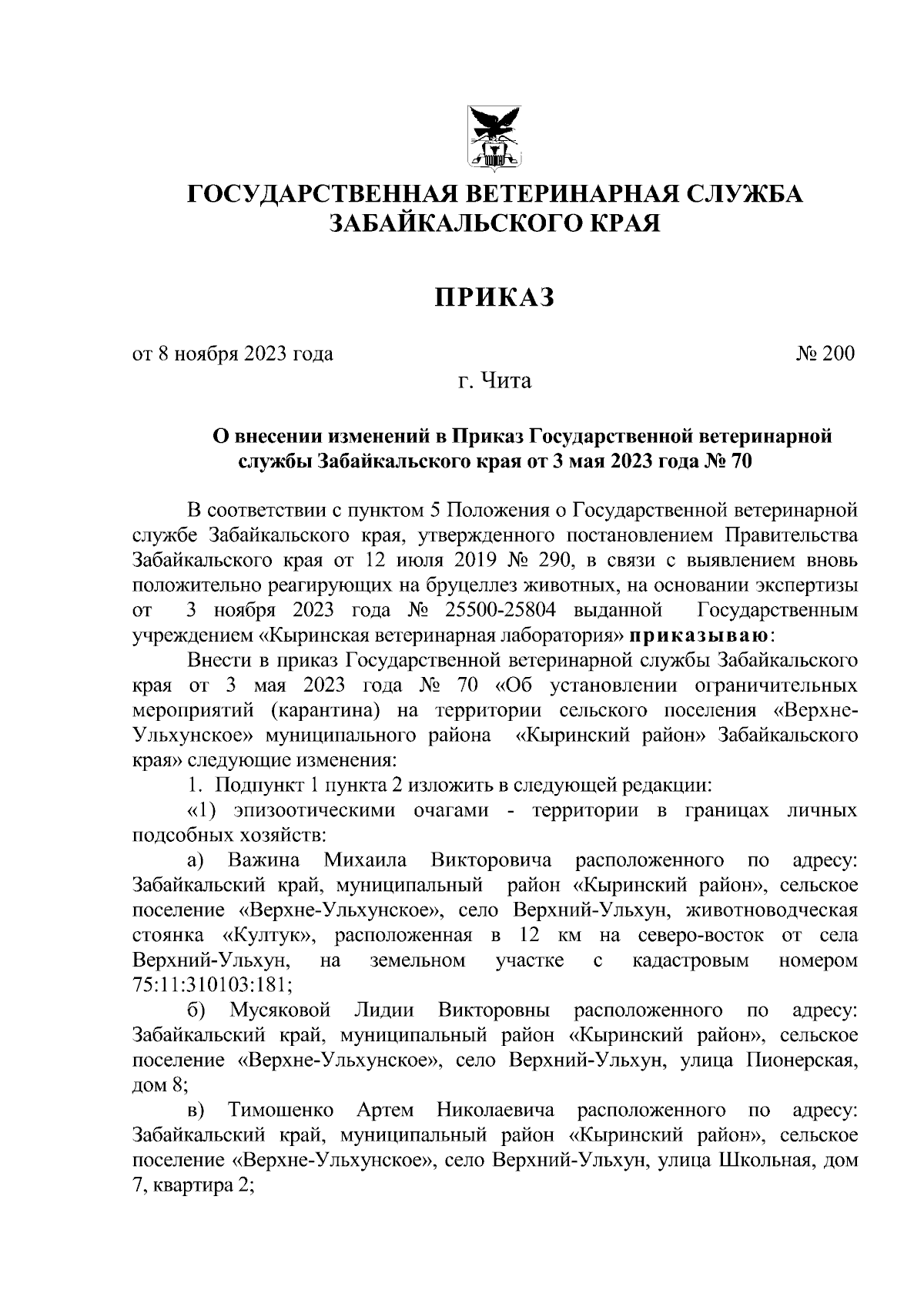 ГОСУДАРСТВЕННАЯ ВЕТЕРИНАРНАЯ СЛУЖБА ЗАБАЙКАЛЬСКОГО КРАЯ

ПРИКАЗ

от 8 ноября 2023 года № 200

г. Чита

О внесении изменений в Приказ Государственной ветеринарной службы Забайкальского края от 3 мая 2023 года № 70

В соответствии с пунктом 5 Положения о Государственной ветеринарной службе Забайкальского края, утвержденного постановлением Правительства Забайкальского края от 12 июля 2019 № 290, в связи с выявлением вновь положительно реагирующих на бруцеллез животных, на основании экспертизы от 3 ноября 2023 года № 25500-25804 выданной Государственным учреждением «Кыринская ветеринарная лаборатория» приказываю:

Внести в приказ Государственной ветеринарной службы Забайкальского края от 3 мая 2023 года № 70 «Об установлении ограничительных мероприятий (карантина) на территории сельского поселения «Верхне-Ульхунское» муниципального района «Кыринский район» Забайкальского края» следующие изменения:

1. Подпункт 1 пункта 2 изложить в следующей редакции:

«1) эпизоотическими очагами - территории в границах личных подсобных хозяйств:

а) Важина Михаила Викторовича расположенного по адресу: Забайкальский край, муниципальный район «Кыринский район», сельское поселение «Верхне-Ульхунское», село Верхний-Ульхун, животноводческая стоянка «Култук», расположенная в 12 км на северо-восток от села Верхний-Ульхун, на земельном участке с кадастровым номером 75:11:310103:181;

б) Мусяковой Лидии Викторовны расположенного по адресу: Забайкальский край, муниципальный район «Кыринский район», сельское поселение «Верхне-Ульхунское», село Верхний-Ульхун, улица Пионерская, дом 8;

в) Тимошенко Артем Николаевича расположенного по адресу: Забайкальский край, муниципальный район «Кыринский район», сельское поселение «Верхне-Ульхунское», село Верхний-Ульхун, улица Школьная, дом 7, квартира 2;